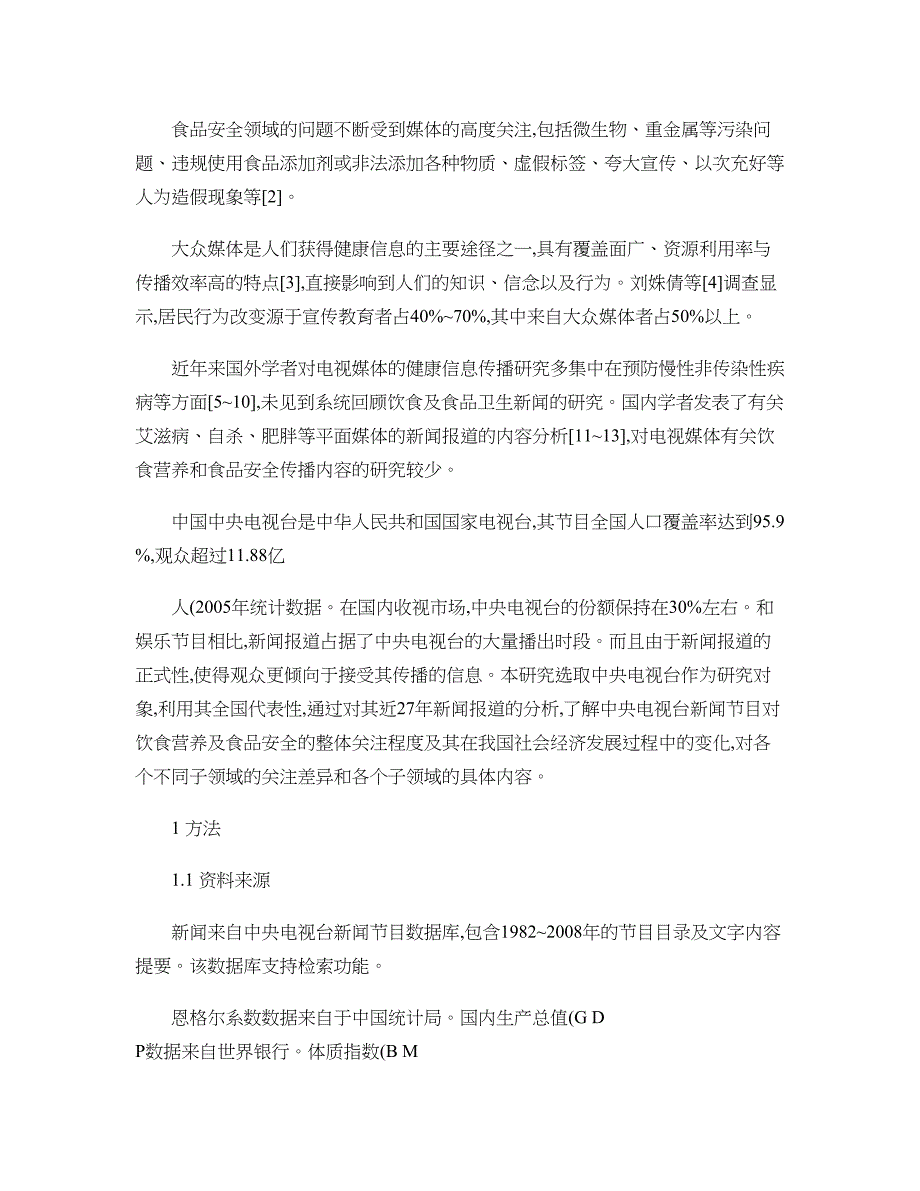 食品安全领域的问题不断受到媒体的高度关注,包括微生物、重金属等污染问题、违规使用食品添加剂或非法添加各种物质、虚假标签、夸大宣传、以次充好等人为造假现象等[2]。

大众媒体是人们获得健康信息的主要途径之一,具有覆盖面广、资源利用率与传播效率高的特点[3],直接影响到人们的知识、信念以及行为。刘姝倩等[4]调查显示,居民行为改变源于宣传教育者占40%~70%,其中来自大众媒体者占50%以上。

近年来国外学者对电视媒体的健康信息传播研究多集中在预防慢性非传染性疾病等方面[5~10],未见到系统回顾饮食及食品卫生新闻的研究。国内学者发表了有关艾滋病、自杀、肥胖等平面媒体的新闻报道的内容分析[11~13],对电视媒体有关饮食营养和食品安全传播内容的研究较少。

中国中央电视台是中华人民共和国国家电视台,其节目全国人口覆盖率达到95.9%,观众超过11.88亿

人(2005年统计数据。在国内收视市场,中央电视台的份额保持在30%左右。和娱乐节目相比,新闻报道占据了中央电视台的大量播出时段。而且由于新闻报道的正式性,使得观众更倾向于接受其传播的信息。本研究选取中央电视台作为研究对象,利用其全国代表性,通过对其近27年新闻报道的分析,了解中央电视台新闻节目对饮食营养及食品安全的整体关注程度及其在我国社会经济发展过程中的变化,对各个不同子领域的关注差异和各个子领域的具体内容。

1 方法

1.1 资料来源

新闻来自中央电视台新闻节目数据库,包含1982~2008年的节目目录及文字内容提要。该数据库支持检索功能。

恩格尔系数数据来自于中国统计局。国内生产总值(G D
P数据来自世界银行。体质指数(B M